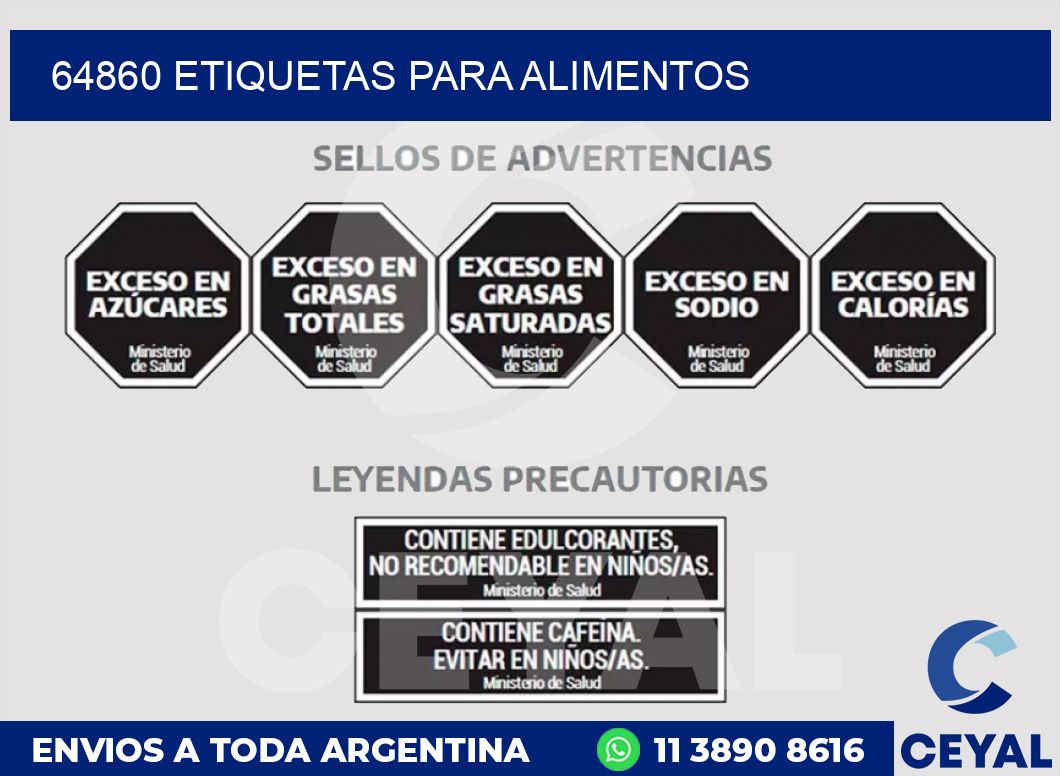 64860 ETIQUETAS PARA ALIMENTOS

SELLOS DE ADVERTENCIAS

EXCESO EN AZÚCARES
Ministerio de Salud

EXCESO EN GRASAS TOTALES
Ministerio de Salud

EXCESO EN GRASAS SATURADAS
Ministerio de Salud

EXCESO EN SODIO
Ministerio de Salud

EXCESO EN CALORÍAS
Ministerio de Salud

LEYENDAS PRECAUTORIAS

CONTIENE EDULCORANTES, NO RECOMENDABLE EN NIÑOS/AS.
Ministerio de Salud

CONTIENE CAFEINA. EVITAR EN NIÑOS/AS.
Ministerio de Salud

CEYAL

ENVIOS A TODA ARGENTINA

11 3890 8616

CEYAL